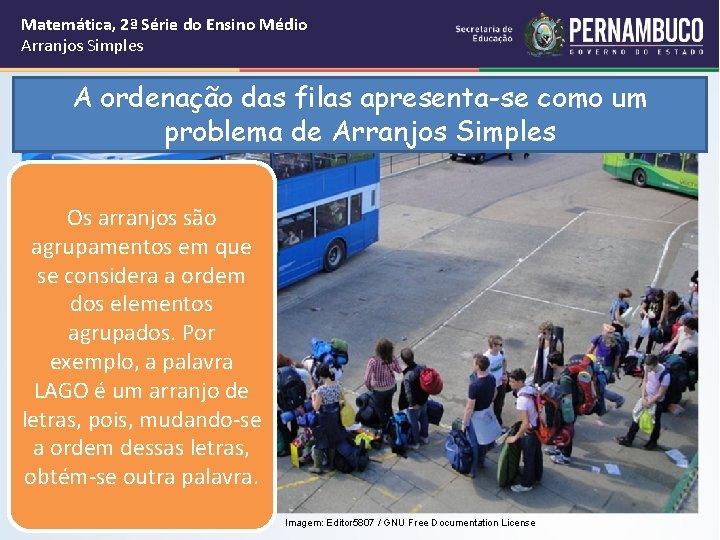 Matemática, 2ª Série do Ensino Médio
Arranjos Simples

Secretaria de Educação

PERNAMBUCO
GOVERNO DO ESTADO

A ordenação das filas apresenta-se como um problema de Arranjos Simples

Os arranjos são agrupamentos em que se considera a ordem dos elementos agrupados. Por exemplo, a palavra LAGO é um arranjo de letras, pois, mudando-se a ordem dessas letras, obtém-se outra palavra.

Imagem: Editor5807 / GNU Free Documentation License